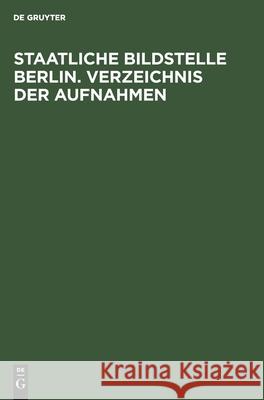 DE GRUYTER

STAATLICHE BILDSTELLE BERLIN. VERZEICHNIS DER AUFNAHMEN

DE G

Kraina Książek